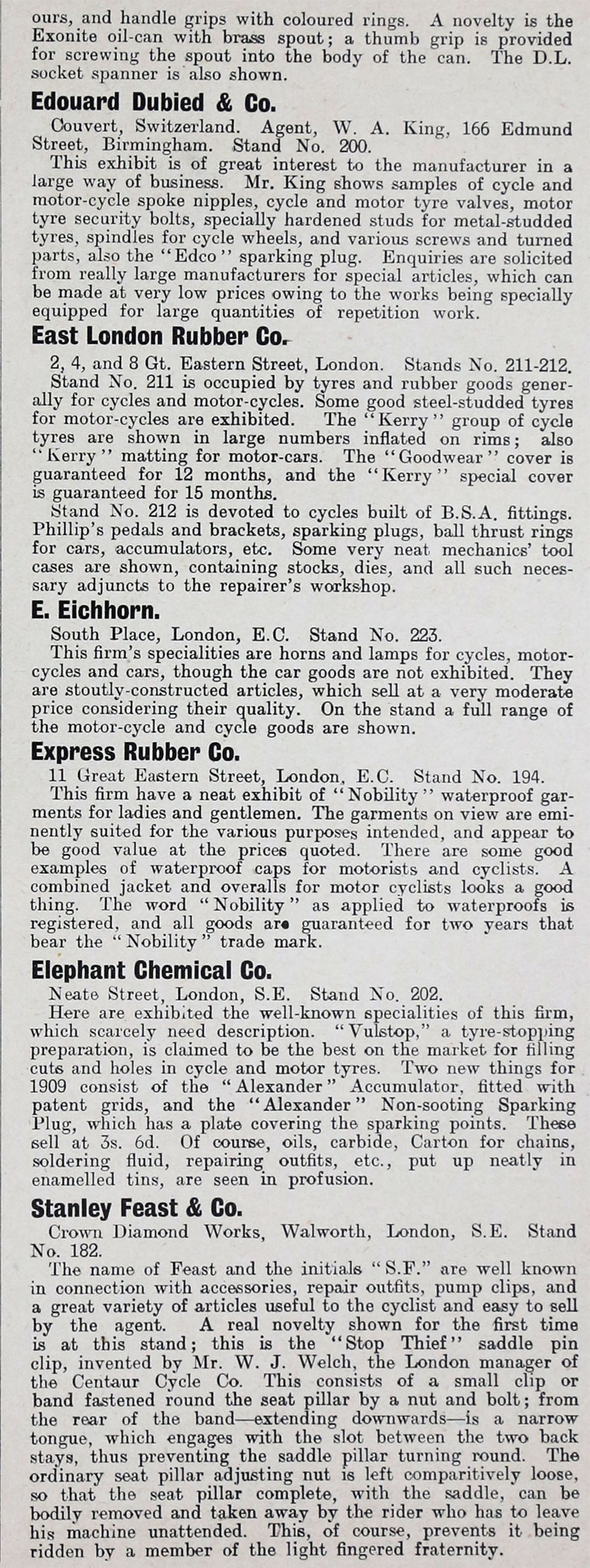 ours, and handle grips with coloured rings. A novelty is the Exonite oil-can with brass spout; a thumb grip is provided for screwing the spout into the body of the can. The D.L. socket spanner is also shown.

Edouard Dubied & Co.

Couvert, Switzerland. Agent, W. A. King, 166 Edmund Street, Birmingham. Stand No. 200.

This exhibit is of great interest to the manufacturer in a large way of business. Mr. King shows samples of cycle and motor-cycle spoke nipples, cycle and motor tyre valves, motor tyre security bolts, specially hardened studs for metal-studded tyres, spindles for cycle wheels, and various screws and turned parts, also the "Edco" sparking plug. Enquiries are solicited from really large manufacturers for special articles, which can be made at very low prices owing to the works being specially equipped for large quantities of repetition work.

East London Rubber Co.

2, 4, and 8 Gt. Eastern Street, London. Stands No. 211-212.

Stand No. 211 is occupied by tyres and rubber goods generally for cycles and motor-cycles. Some good steel-studded tyres for motor-cycles are exhibited. The "Kerry" group of cycle tyres are shown in large numbers inflated on rims; also "Kerry" matting for motor-cars. The "Goodwear" cover is guaranteed for 12 months, and the "Kerry" special cover is guaranteed for 15 months.

Stand No. 212 is devoted to cycles built of B.S.A. fittings. Phillip's pedals and brackets, sparking plugs, ball thrust rings for cars, accumulators, etc. Some very neat mechanics' tool cases are shown, containing stocks, dies, and all such necessary adjuncts to the repairer's workshop.

E. Eichhorn.

South Place, London, E.C. Stand No. 223.

This firm's specialities are horns and lamps for cycles, motor-cycles and cars, though the car goods are not exhibited. They are stoutly-constructed articles, which sell at a very moderate price considering their quality. On the stand a full range of the motor-cycle and cycle goods are shown.

Express Rubber Co.

11 Great Eastern Street, London, E.C. Stand No. 194.

This firm have a neat exhibit of "Nobility" waterproof garments for ladies and gentlemen. The garments on view are eminently suited for the various purposes intended, and appear to be good value at the prices quoted. There are some good examples of waterproof caps for motorists and cyclists. A combined jacket and overalls for motor cyclists looks a good thing. The word "Nobility" as applied to waterproofs is registered, and all goods are guaranteed for two years that bear the "Nobility" trade mark.

Elephant Chemical Co.

Neate Street, London, S.E. Stand No. 202.

Here are exhibited the well-known specialities of this firm, which scarcely need description. "Vulstop," a tyre-stopping preparation, is claimed to be the best on the market for filling cuts and holes in cycle and motor tyres. Two new things for 1909 consist of the "Alexander" Accumulator, fitted with patent grids, and the "Alexander" Non-sooting Sparking Plug, which has a plate covering the sparking points. These sell at 3s. 6d. Of course, oils, carbide, Carton for chains, soldering fluid, repairing outfits, etc., put up neatly in enamelled tins, are seen in profusion.

Stanley Feast & Co.

Crown Diamond Works, Walworth, London, S.E. Stand No. 182.

The name of Feast and the initials "S.F." are well known in connection with accessories, repair outfits, pump clips, and a great variety of articles useful to the cyclist and easy to sell by the agent. A real novelty shown for the first time is at this stand; this is the "Stop Thief" saddle pin clip, invented by Mr. W. J. Welch, the London manager of the Centaur Cycle Co. This consists of a small clip or band fastened round the seat pillar by a nut and bolt; from the rear of the band—extending downwards—is a narrow tongue, which engages with the slot between the two back stays, thus preventing the saddle pillar turning round. The ordinary seat pillar adjusting nut is left comparitively loose, so that the seat pillar complete, with the saddle, can be bodily removed and taken away by the rider who has to leave his machine unattended. This, of course, prevents it being ridden by a member of the light fingered fraternity.